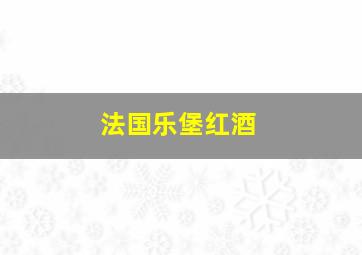 法国乐堡红酒